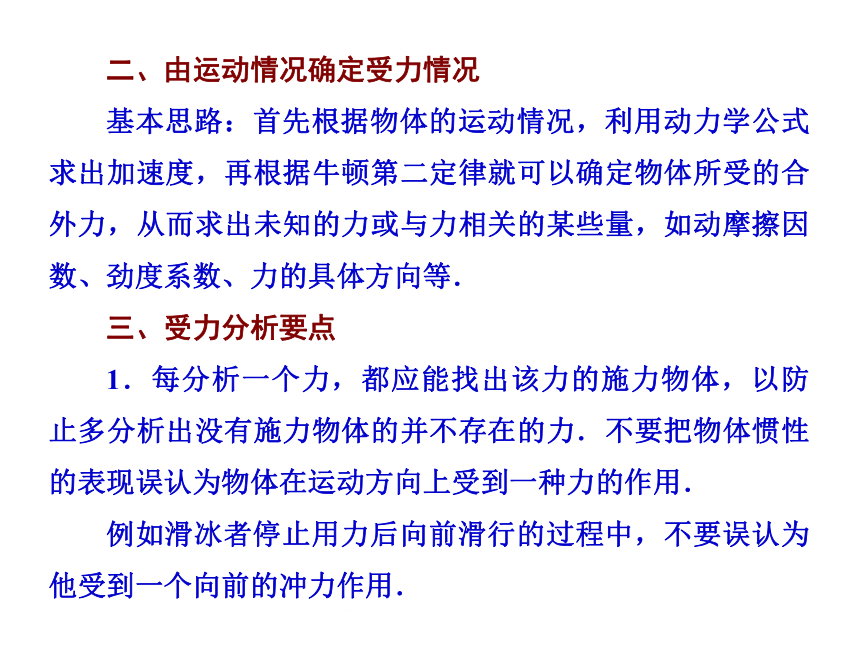 二、由运动情况确定受力情况

基本思路：首先根据物体的运动情况，利用动力学公式求出加速度，再根据牛顿第二定律就可以确定物体所受的合外力，从而求出未知的力或与力相关的某些量，如动摩擦因数、劲度系数、力的具体方向等.

三、受力分析要点

1．每分析一个力，都应能找出该力的施力物体，以防止多分析出没有施力物体的并不存在的力．不要把物体惯性的表现误认为物体在运动方向上受到一种力的作用.

例如滑冰者停止用力后向前滑行的过程中，不要误认为他受到一个向前的冲力作用.